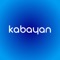 kabayan